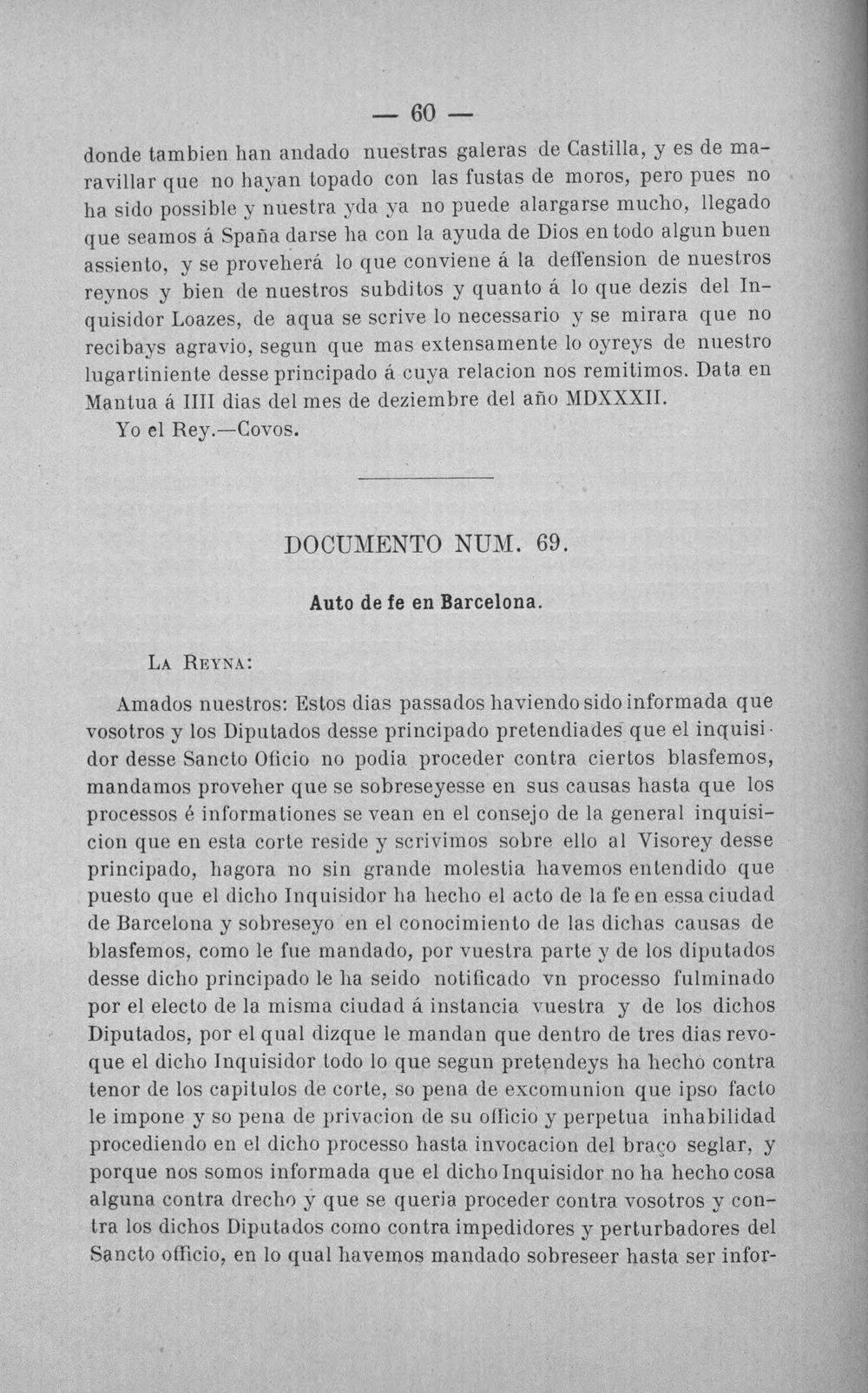 — 60 —

donde tambien han andado nuestras galeras de Castilla, y es de maravillar que no hayan topado con las fustas de moros, pero pues no ha sido possible y nuestra yda ya no puede alargarse mucho, llegado que seamos á Spaña darse ha con la ayuda de Dios en todo algun buen assiento, y se proveherá lo que conviene á la deffension de nuestros reynos y bien de nuestros subditos y quanto á lo que dezis del Inquisidor Loazes, de aqua se scrive lo necessario y se mirara que no recibays agravio, segun que mas extensamente lo oyreys de nuestro lugartiniente desse principado á cuya relacion nos remitimos. Data en Mantua á IIII dias del mes de deziembre del año MDXXXII.

Yo el Rey.—Covos.

DOCUMENTO NUM. 69.

Auto de fe en Barcelona.

La Reyna:

Amados nuestros: Estos dias passados haviendo sido informada que vosotros y los Diputados desse principado pretendiades que el inquisidor desse Sancto Oficio no podia proceder contra ciertos blasfemos, mandamos proveher que se sobreseyesse en sus causas hasta que los processos é informationes se vean en el consejo de la general inquisicion que en esta corte reside y scrivimos sobre ello al Visorey desse principado, hagora no sin grande molestia havemos entendido que puesto que el dicho Inquisidor ha hecho el acto de la fe en essa ciudad de Barcelona y sobreseyo en el conocimiento de las dichas causas de blasfemos, como le fue mandado, por vuestra parte y de los diputados desse dicho principado le ha seido notificado vn processo fulminado por el electo de la misma ciudad á instancia vuestra y de los dichos Diputados, por el qual dizque le mandan que dentro de tres dias revoque el dicho Inquisidor todo lo que segun pretendeys ha hecho contra tenor de los capitulos de corte, so pena de excomunion que ipso facto le impone y so pena de privacion de su officio y perpetua inhabilidad procediendo en el dicho processo hasta invocacion del braço seglar, y porque nos somos informada que el dicho Inquisidor no ha hecho cosa alguna contra drecho y que se queria proceder contra vosotros y contra los dichos Diputados como contra impedidores y perturbadores del Sancto officio, en lo qual havemos mandado sobreseer hasta ser infor-